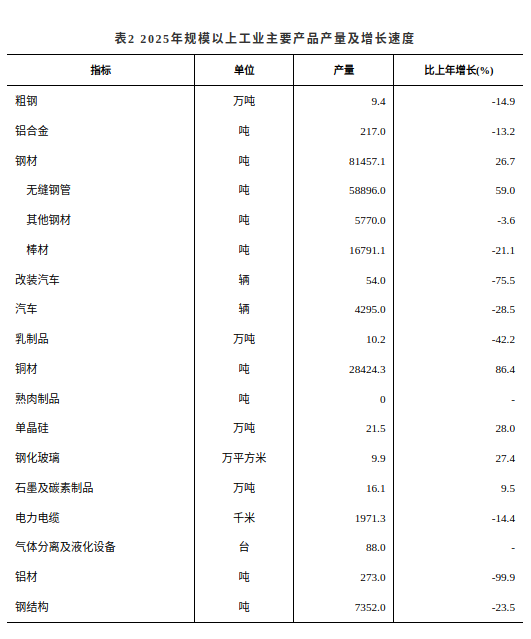 表2 2025年规模以上工业主要产品产量及增长速度

| 指标 | 单位 | 产量 | 比上年增长(%) |
|---|---|---|---|
| 粗钢 | 万吨 | 9.4 | -14.9 |
| 铝合金 | 吨 | 217.0 | -13.2 |
| 钢材 | 吨 | 81457.1 | 26.7 |
| 无缝钢管 | 吨 | 58896.0 | 59.0 |
| 其他钢材 | 吨 | 5770.0 | -3.6 |
| 棒材 | 吨 | 16791.1 | -21.1 |
| 改装汽车 | 辆 | 54.0 | -75.5 |
| 汽车 | 辆 | 4295.0 | -28.5 |
| 乳制品 | 万吨 | 10.2 | -42.2 |
| 铜材 | 吨 | 28424.3 | 86.4 |
| 熟肉制品 | 吨 | 0 | - |
| 单晶硅 | 万吨 | 21.5 | 28.0 |
| 钢化玻璃 | 万平方米 | 9.9 | 27.4 |
| 石墨及碳素制品 | 万吨 | 16.1 | 9.5 |
| 电力电缆 | 千米 | 1971.3 | -14.4 |
| 气体分离及液化设备 | 台 | 88.0 | - |
| 铝材 | 吨 | 273.0 | -99.9 |
| 钢结构 | 吨 | 7352.0 | -23.5 |